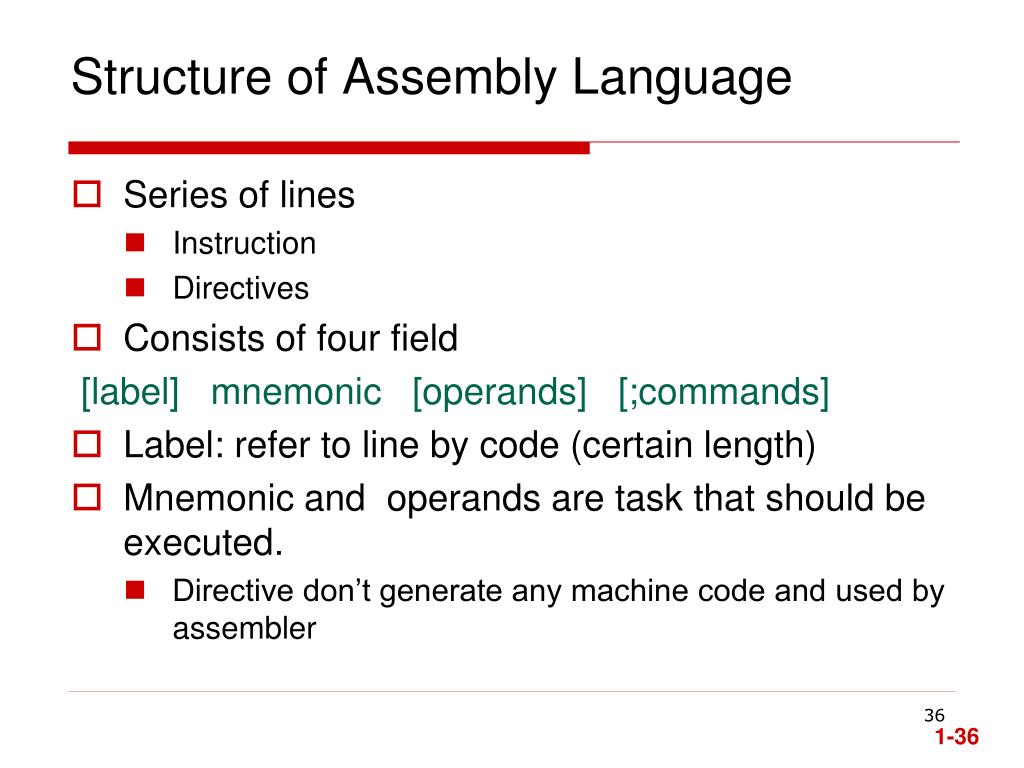 Structure of Assembly Language

Series of lines

Instruction

Directives

Consists of four field

[label] mnemonic [operands] [;commands]

Label: refer to line by code (certain length)

Mnemonic and operands are task that should be executed.

Directive don’t generate any machine code and used by assembler

36

1-36